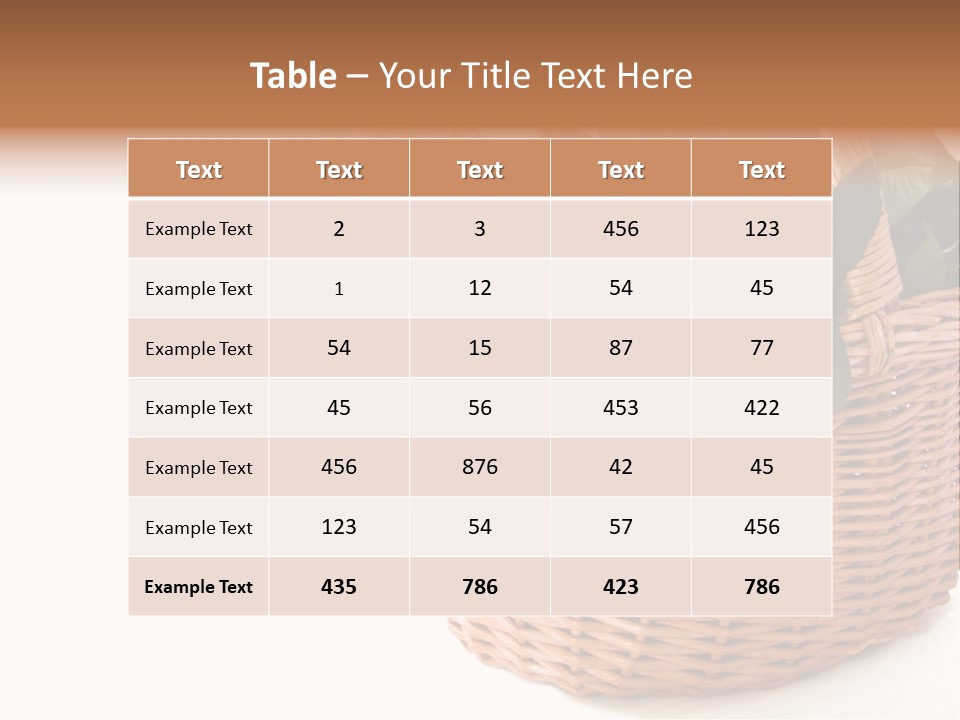 Table – Your Title Text Here

| Text | Text | Text | Text | Text |
|---|---|---|---|---|
| Example Text | 2 | 3 | 456 | 123 |
| Example Text | 1 | 12 | 54 | 45 |
| Example Text | 54 | 15 | 87 | 77 |
| Example Text | 45 | 56 | 453 | 422 |
| Example Text | 456 | 876 | 42 | 45 |
| Example Text | 123 | 54 | 57 | 456 |
| Example Text | 435 | 786 | 423 | 786 |